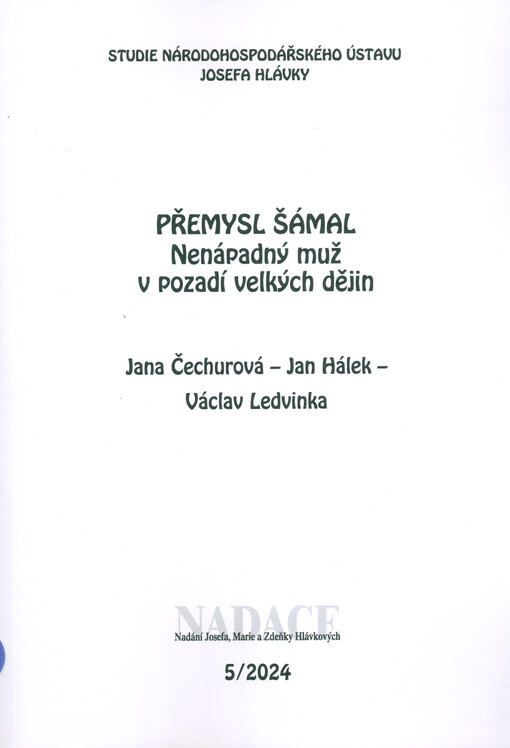 STUDIE NÁRODOHOSPODÁŘSKÉHO ÚSTAVU
JOSEFA HLÁVKY

PŘEMYSL ŠÁMAL
Nenápadný muž
v pozadí velkých dějin

Jana Čechurová – Jan Hálek –
Václav Ledvinka

NADACE
Nadání Josefa, Marie a Zdeňky Hlávkových

5/2024